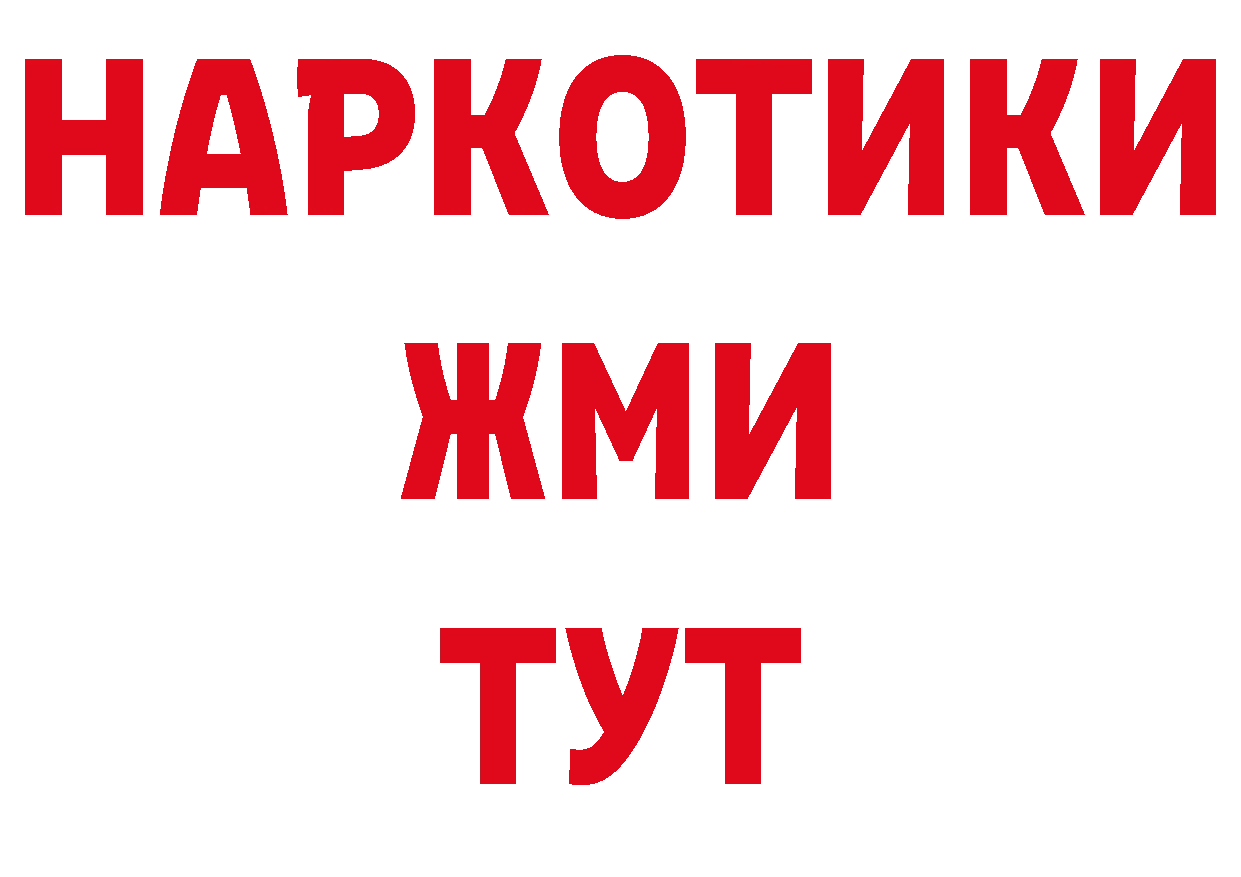 НАРКОТИКИ
ЖМИ
ТУТ